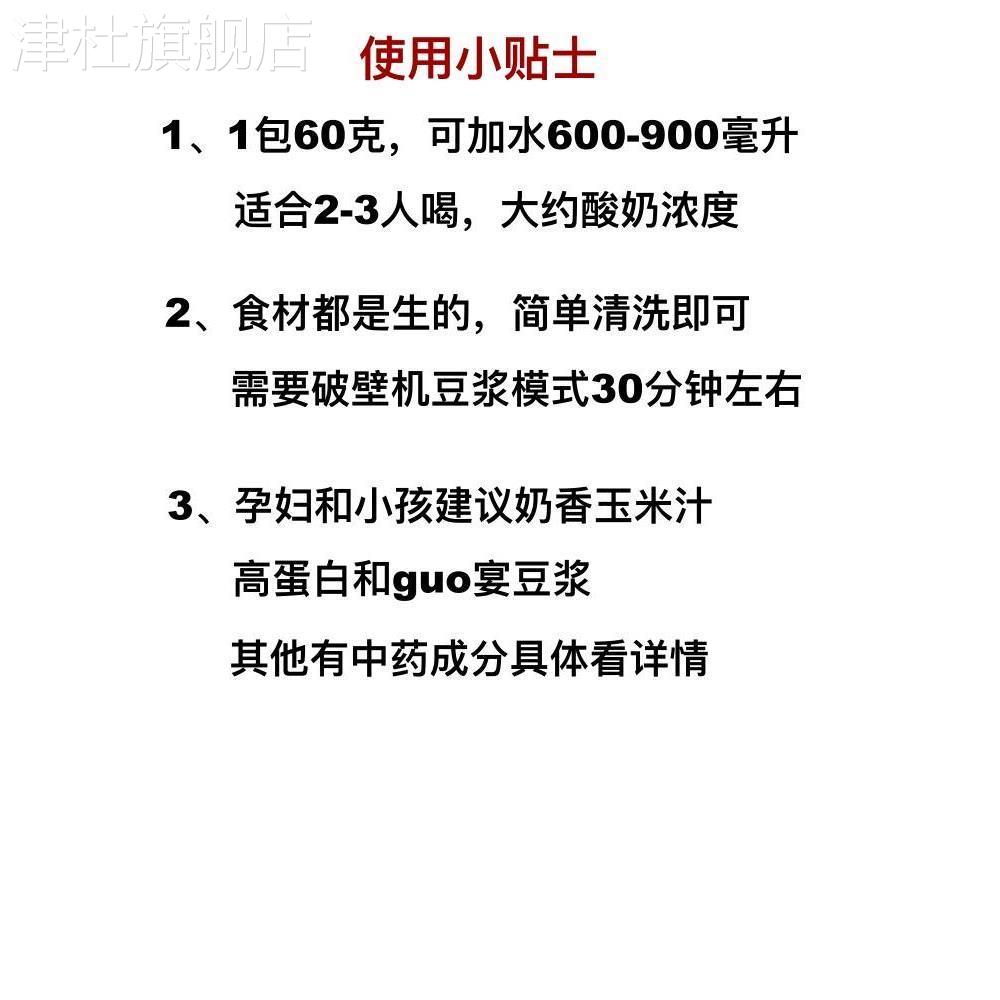 使用小贴士

1、1包60克，可加水600-900毫升
适合2-3人喝，大约酸奶浓度

2、食材都是生的，简单清洗即可
需要破壁机豆浆模式30分钟左右

3、孕妇和小孩建议奶香玉米汁
高蛋白和guo宴豆浆
其他有中药成分具体看详情

津杜旗舰店